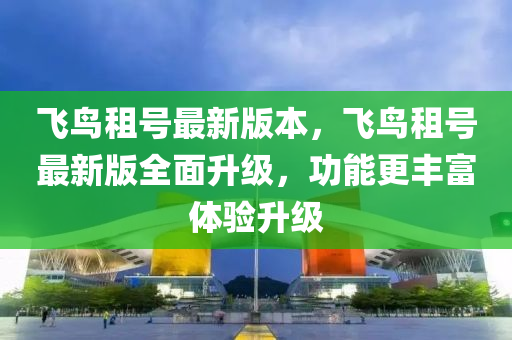 飞鸟租号最新版本，飞鸟租号最新版全面升级，功能更丰富体验升级